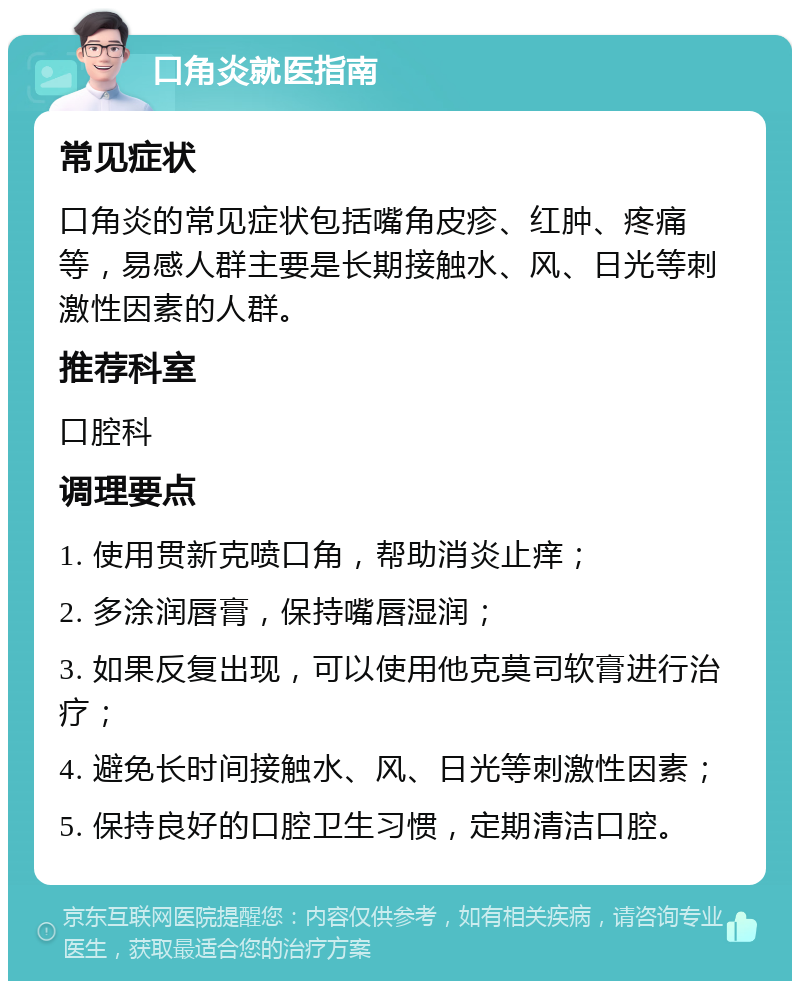 口角炎就医指南

常见症状

口角炎的常见症状包括嘴角皮疹、红肿、疼痛等，易感人群主要是长期接触水、风、日光等刺激性因素的人群。

推荐科室

口腔科

调理要点

1. 使用贯新克喷口角，帮助消炎止痒；

2. 多涂润唇膏，保持嘴唇湿润；

3. 如果反复出现，可以使用他克莫司软膏进行治疗；

4. 避免长时间接触水、风、日光等刺激性因素；

5. 保持良好的口腔卫生习惯，定期清洁口腔。

京东互联网医院提醒您：内容仅供参考，如有相关疾病，请咨询专业医生，获取最适合您的治疗方案